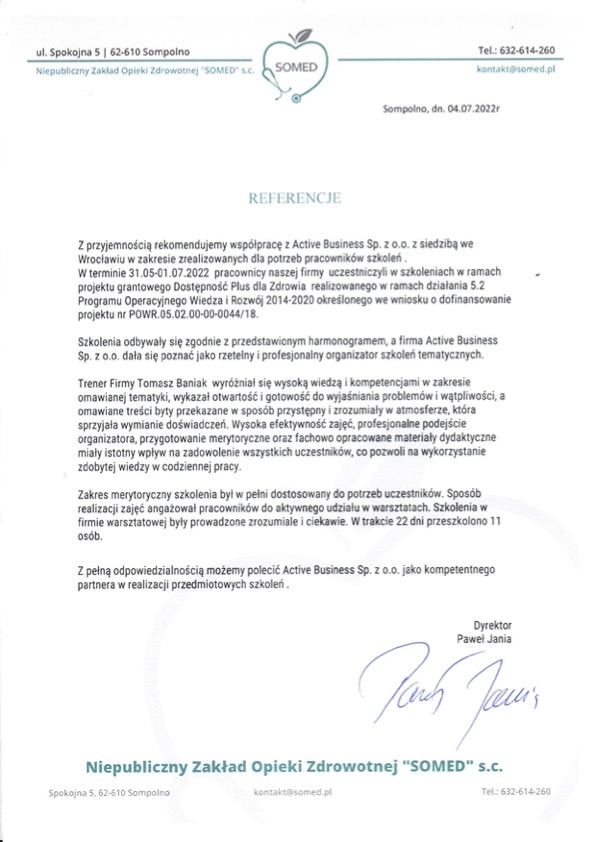 ul. Spokojna 5 | 62-610 Sompolno
Niepubliczny Zakład Opieki Zdrowotnej "SOMED" s.c.

SOMED

Tel.: 632-614-260
kontakt@somed.pl

Sompolno, dn. 04.07.2022r

REFERENCJE

Z przyjemnością rekomendujemy współpracę z Active Business Sp. z o.o. z siedzibą we Wrocławiu w zakresie zrealizowanych dla potrzeb pracowników szkoleń .
W terminie 31.05-01.07.2022 pracownicy naszej firmy uczestniczyli w szkoleniach w ramach projektu grantowego Dostępność Plus dla Zdrowia realizowanego w ramach działania 5.2 Programu Operacyjnego Wiedza i Rozwój 2014-2020 określonego we wniosku o dofinansowanie projektu nr POWR.05.02.00-00-0044/18.

Szkolenia odbywały się zgodnie z przedstawionym harmonogramem, a firma Active Business Sp. z o.o. dała się poznać jako rzetelny i profesjonalny organizator szkoleń tematycznych.

Trener Firmy Tomasz Baniak wyróżniał się wysoką wiedzą i kompetencjami w zakresie omawianej tematyki, wykazał otwartość i gotowość do wyjaśniania problemów i wątpliwości, a omawiane treści były przekazane w sposób przystępny i zrozumiały w atmosferze, która sprzyjała wymianie doświadczeń. Wysoka efektywność zajęć, profesjonalne podejście organizatora, przygotowanie merytoryczne oraz fachowo opracowane materiały dydaktyczne miały istotny wpływ na zadowolenie wszystkich uczestników, co pozwoli na wykorzystanie zdobytej wiedzy w codziennej pracy.

Zakres merytoryczny szkolenia był w pełni dostosowany do potrzeb uczestników. Sposób realizacji zajęć angażował pracowników do aktywnego udziału w warsztatach. Szkolenia w firmie warsztatowej były prowadzone zrozumiale i ciekawie. W trakcie 22 dni przeszkolono 11 osób.

Z pełną odpowiedzialnością możemy polecić Active Business Sp. z o.o. jako kompetentnego partnera w realizacji przedmiotowych szkoleń .

Dyrektor
Paweł Jania

Paweł Jania

Niepubliczny Zakład Opieki Zdrowotnej "SOMED" s.c.

Spokojna 5, 62-610 Sompolno
kontakt@somed.pl
Tel.: 632-614-260